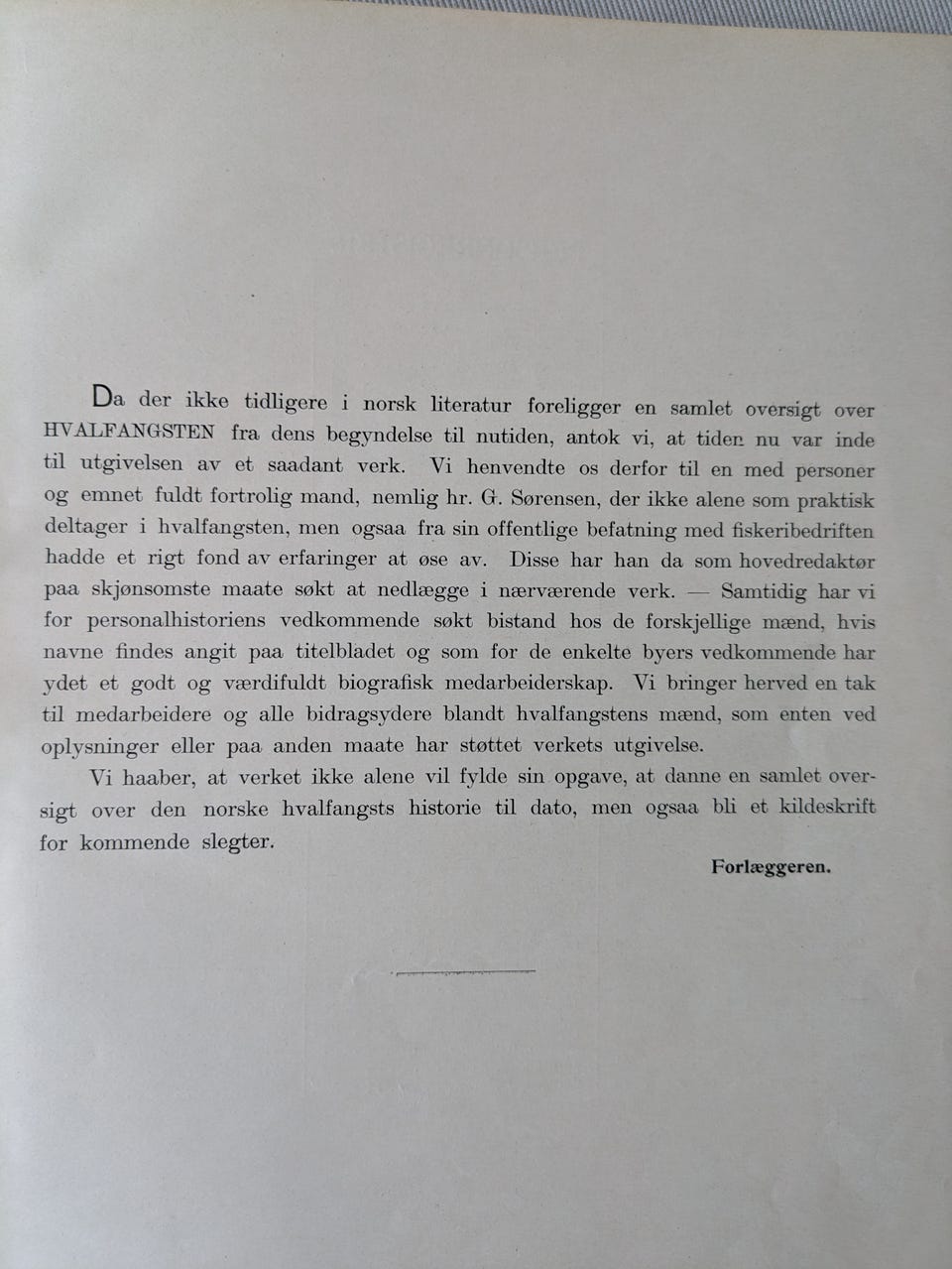 Da der ikke tidligere i norsk literatur foreligger en samlet oversigt over HVALFANGSTEN fra dens begyndelse til nutiden, antok vi, at tiden nu var inde til utgivelsen av et saadant verk. Vi henvendte os derfor til en med personer og emnet fuldt fortrolig mand, nemlig hr. G. Sørensen, der ikke alene som praktisk deltager i hvalfangsten, men ogsaa fra sin offentlige befatning med fiskeribedriften hadde et rigt fond av erfaringer at øse av. Disse har han da som hovedredaktør paa skjønsomste maate søkt at nedlægge i nærværende verk. — Samtidig har vi for personalhistoriens vedkommende søkt bistand hos de forskjellige mænd, hvis navne findes angit paa titelbladet og som for de enkelte byers vedkommende har ydet et godt og værdifuldt biografisk medarbeiderskap. Vi bringer herved en tak til medarbeidere og alle bidragsydere blandt hvalfangstens mænd, som enten ved oplysninger eller paa anden maate har støttet verkets utgivelse.

Vi haaber, at verket ikke alene vil fylde sin opgave, at danne en samlet oversigt over den norske hvalfangsts historie til dato, men ogsaa bli et kildeskrift for kommende slegter.

Forlæggeren.